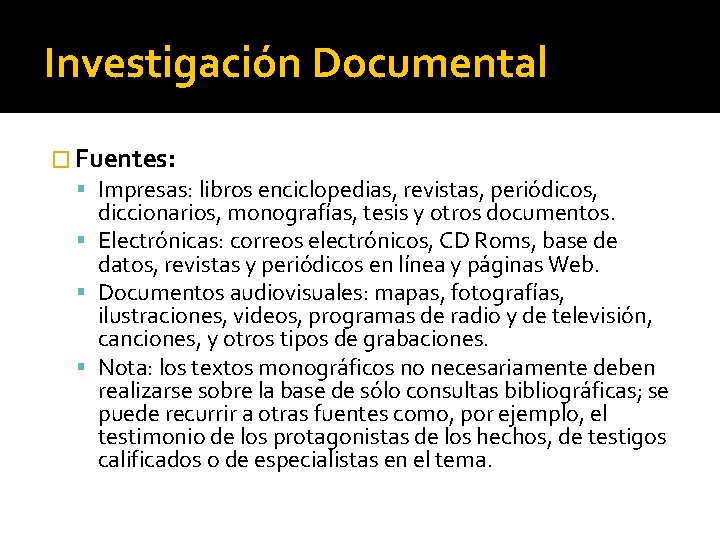 Investigación Documental

Fuentes:

Impresas: libros enciclopedias, revistas, periódicos, diccionarios, monografías, tesis y otros documentos.

Electrónicas: correos electrónicos, CD Roms, base de datos, revistas y periódicos en línea y páginas Web.

Documentos audiovisuales: mapas, fotografías, ilustraciones, videos, programas de radio y de televisión, canciones, y otros tipos de grabaciones.

Nota: los textos monográficos no necesariamente deben realizarse sobre la base de sólo consultas bibliográficas; se puede recurrir a otras fuentes como, por ejemplo, el testimonio de los protagonistas de los hechos, de testigos calificados o de especialistas en el tema.